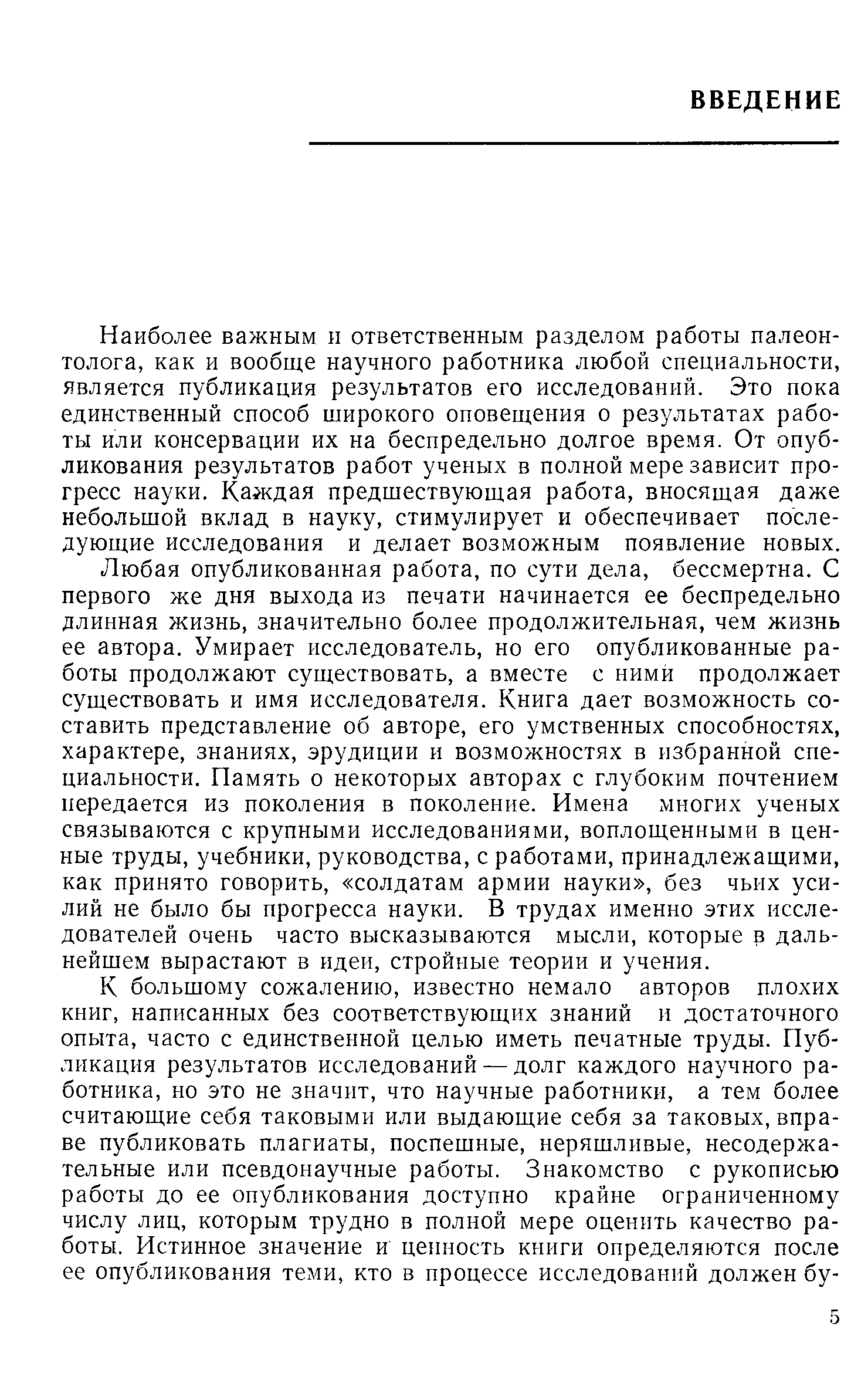 ВВЕДЕНИЕ

Наиболее важным и ответственным разделом работы палеонтолога, как и вообще научного работника любой специальности, является публикация результатов его исследований. Это пока единственный способ широкого оповещения о результатах работы или консервации их на беспредельно долгое время. От опубликования результатов работ ученых в полной мере зависит прогресс науки. Каждая предшествующая работа, вносящая даже небольшой вклад в науку, стимулирует и обеспечивает последующие исследования и делает возможным появление новых.

Любая опубликованная работа, по сути дела, бессмертна. С первого же дня выхода из печати начинается ее беспредельно длинная жизнь, значительно более продолжительная, чем жизнь ее автора. Умирает исследователь, но его опубликованные работы продолжают существовать, а вместе с ними продолжает существовать и имя исследователя. Книга дает возможность составить представление об авторе, его умственных способностях, характере, знаниях, эрудиции и возможностях в избранной специальности. Память о некоторых авторах с глубоким почтением передается из поколения в поколение. Имена многих ученых связываются с крупными исследованиями, воплощенными в ценные труды, учебники, руководства, с работами, принадлежащими, как принято говорить, «солдатам армии науки», без чьих усилий не было бы прогресса науки. В трудах именно этих исследователей очень часто высказываются мысли, которые в дальнейшем вырастают в идеи, стройные теории и учения.

К большому сожалению, известно немало авторов плохих книг, написанных без соответствующих знаний и достаточного опыта, часто с единственной целью иметь печатные труды. Публикация результатов исследований — долг каждого научного работника, но это не значит, что научные работники, а тем более считающие себя таковыми или выдающие себя за таковых, вправе публиковать плагиаты, поспешные, неряшливые, несодержательные или псевдонаучные работы. Знакомство с рукописью работы до ее опубликования доступно крайне ограниченному числу лиц, которым трудно в полной мере оценить качество работы. Истинное значение и ценность книги определяются после ее опубликования теми, кто в процессе исследований должен бу-

5